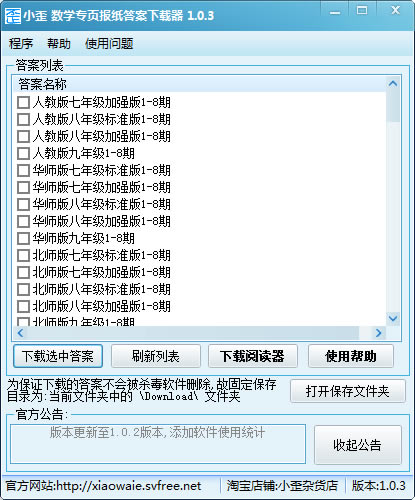 小歪 数学专页报纸答案下载器 1.0.3

程序 帮助 使用问题

答案列表

答案名称
人教版七年级加强版1-8期
人教版八年级标准版1-8期
人教版八年级加强版1-8期
人教版九年级1-8期
华师版七年级标准版1-8期
华师版七年级加强版1-8期
华师版八年级标准版1-8期
华师版八年级加强版1-8期
华师版九年级1-8期
北师版七年级标准版1-8期
北师版七年级加强版1-8期
北师版八年级标准版1-8期
北师版八年级加强版1-8期
北师版九年级1-8期

下载选中答案 刷新列表 下载阅读器 使用帮助

为保证下载的答案不会被杀毒软件删除，故固定保存目录为：当前文件夹中的 \Download\ 文件夹

打开保存文件夹

官方公告：

版本更新至1.0.2版本，添加软件使用统计

收起公告

官方网站:http://xiaowaie.svfree.net 淘宝店铺:小歪杂货店 版本:1.0.3